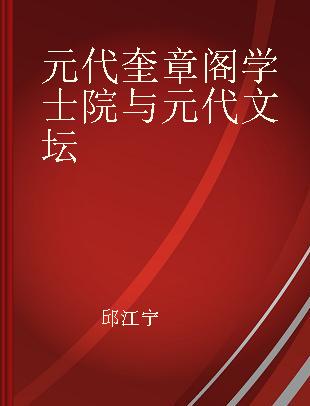 元代奎章阁学士院与元代文坛

邱江宁